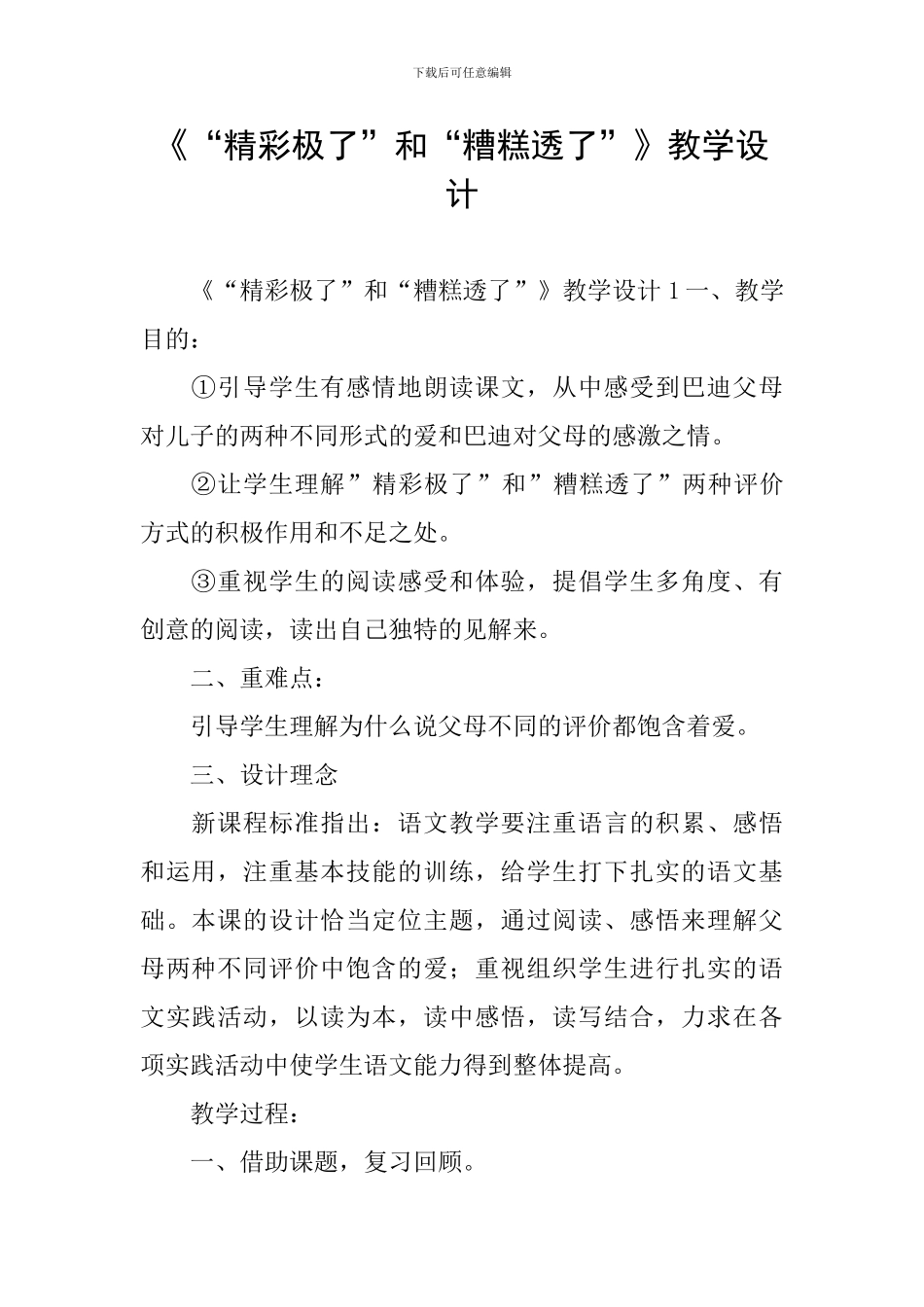 下载后可任意编辑

《“精彩极了”和“糟糕透了”》教学设计

《“精彩极了”和“糟糕透了”》教学设计 1 一、教学目的：

①引导学生有感情地朗读课文，从中感受到巴迪父母对儿子的两种不同形式的爱和巴迪对父母的感激之情。

②让学生理解”精彩极了”和”糟糕透了”两种评价方式的积极作用和不足之处。

③重视学生的阅读感受和体验，提倡学生多角度、有创意的阅读，读出自己独特的见解来。

二、重难点：

引导学生理解为什么说父母不同的评价都饱含着爱。

三、设计理念

新课程标准指出：语文教学要注重语言的积累、感悟和运用，注重基本技能的训练，给学生打下扎实的语文基础。本课的设计恰当定位主题，通过阅读、感悟来理解父母两种不同评价中饱含的爱；重视组织学生进行扎实的语文实践活动，以读为本，读中感悟，读写结合，力求在各项实践活动中使学生语文能力得到整体提高。

教学过程：

一、借助课题，复习回顾。